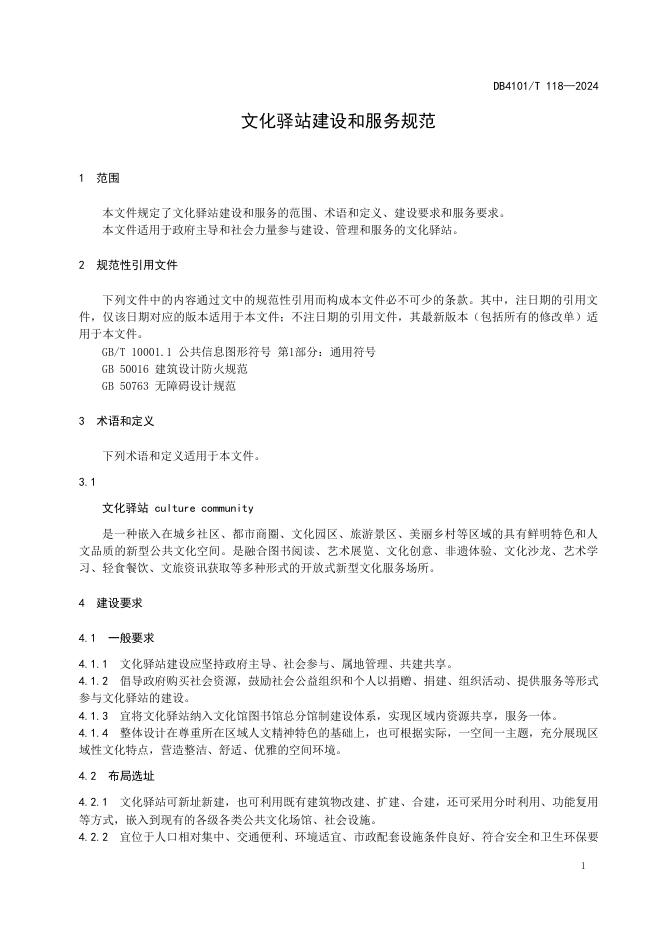 DB4101/T 118—2024

文化驿站建设和服务规范

1 范围

本文件规定了文化驿站建设和服务的范围、术语和定义、建设要求和服务要求。
本文件适用于政府主导和社会力量参与建设、管理和服务的文化驿站。

2 规范性引用文件

下列文件中的内容通过文中的规范性引用而构成本文件必不可少的条款。其中，注日期的引用文件，仅该日期对应的版本适用于本文件；不注日期的引用文件，其最新版本（包括所有的修改单）适用于本文件。
GB/T 10001.1 公共信息图形符号 第1部分：通用符号
GB 50016 建筑设计防火规范
GB 50763 无障碍设计规范

3 术语和定义

下列术语和定义适用于本文件。

3.1

文化驿站 culture community

是一种嵌入在城乡社区、都市商圈、文化园区、旅游景区、美丽乡村等区域的具有鲜明特色和人文品质的新型公共文化空间。是融合图书阅读、艺术展览、文化创意、非遗体验、文化沙龙、艺术学习、轻食餐饮、文旅资讯获取等多种形式的开放式新型文化服务场所。

4 建设要求

4.1 一般要求

4.1.1 文化驿站建设应坚持政府主导、社会参与、属地管理、共建共享。
4.1.2 倡导政府购买社会资源，鼓励社会公益组织和个人以捐赠、捐建、组织活动、提供服务等形式参与文化驿站的建设。
4.1.3 宜将文化驿站纳入文化馆图书馆总分馆制建设体系，实现区域内资源共享，服务一体。
4.1.4 整体设计在尊重所在区域人文精神特色的基础上，也可根据实际，一空间一主题，充分展现区域性文化特点，营造整洁、舒适、优雅的空间环境。

4.2 布局选址

4.2.1 文化驿站可新址新建，也可利用既有建筑物改建、扩建、合建，还可采用分时利用、功能复用等方式，嵌入到现有的各级各类公共文化场馆、社会设施。
4.2.2 宜位于人口相对集中、交通便利、环境适宜、市政配套设施条件良好、符合安全和卫生环保要

1